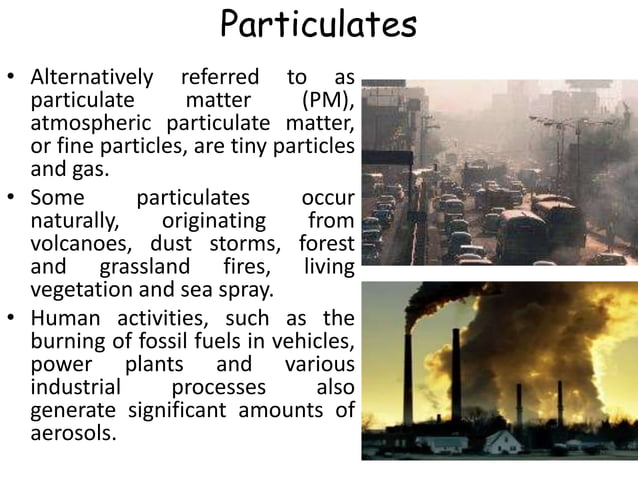 Particulates

• Alternatively referred to as particulate matter (PM), atmospheric particulate matter, or fine particles, are tiny particles and gas.

• Some particulates occur naturally, originating from volcanoes, dust storms, forest and grassland fires, living vegetation and sea spray.

• Human activities, such as the burning of fossil fuels in vehicles, power plants and various industrial processes also generate significant amounts of aerosols.